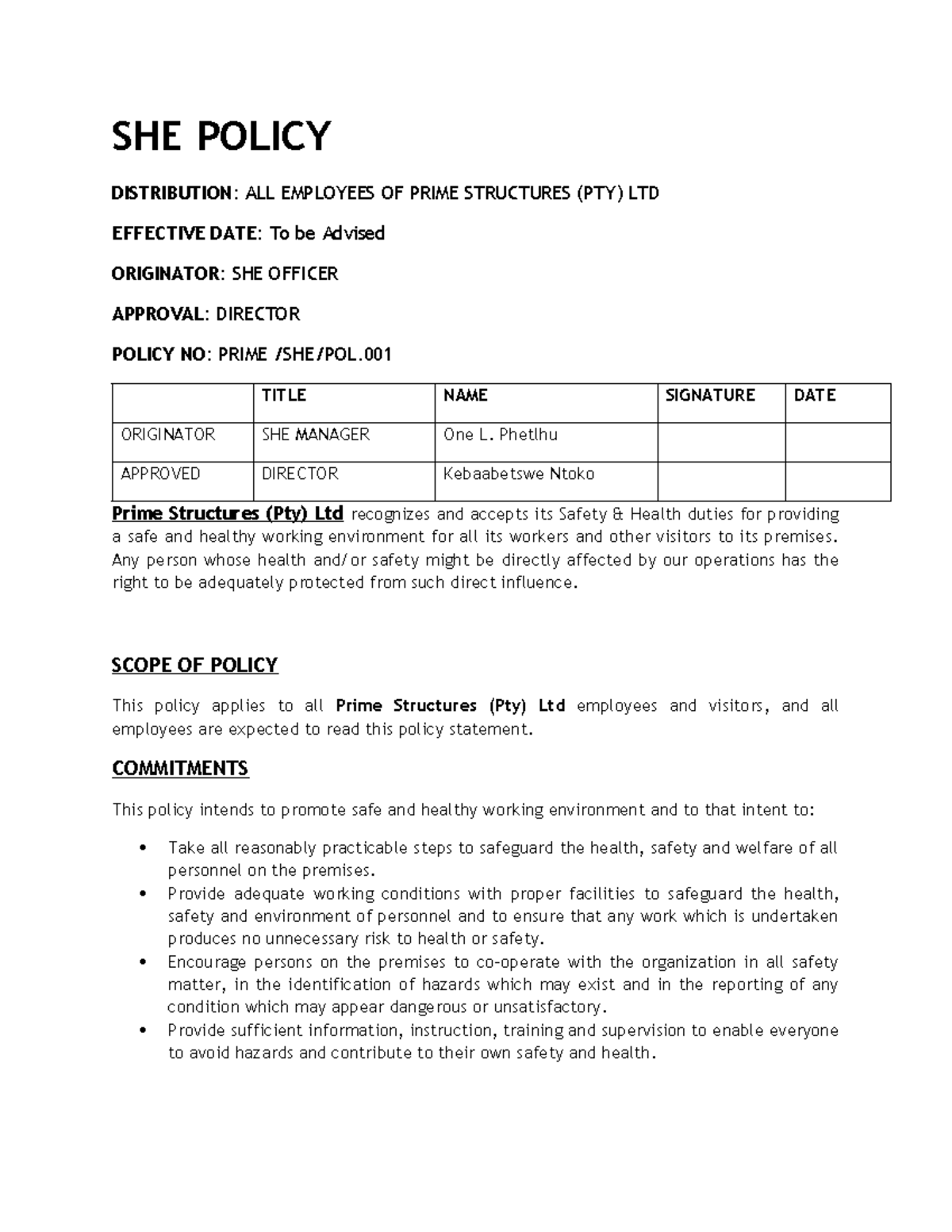 SHE POLICY

DISTRIBUTION: ALL EMPLOYEES OF PRIME STRUCTURES (PTY) LTD

EFFECTIVE DATE: To be Advised

ORIGINATOR: SHE OFFICER

APPROVAL: DIRECTOR

POLICY NO: PRIME /SHE/POL.001

| | TITLE | NAME | SIGNATURE | DATE |
|---|---|---|---|---|
| ORIGINATOR | SHE MANAGER | One L. Phetlhu | | |
| APPROVED | DIRECTOR | Kebaabetswe Ntoko | | |

Prime Structures (Pty) Ltd recognizes and accepts its Safety & Health duties for providing a safe and healthy working environment for all its workers and other visitors to its premises. Any person whose health and/or safety might be directly affected by our operations has the right to be adequately protected from such direct influence.

SCOPE OF POLICY

This policy applies to all Prime Structures (Pty) Ltd employees and visitors, and all employees are expected to read this policy statement.

COMMITMENTS

This policy intends to promote safe and healthy working environment and to that intent to:

• Take all reasonably practicable steps to safeguard the health, safety and welfare of all personnel on the premises.
• Provide adequate working conditions with proper facilities to safeguard the health, safety and environment of personnel and to ensure that any work which is undertaken produces no unnecessary risk to health or safety.
• Encourage persons on the premises to co-operate with the organization in all safety matter, in the identification of hazards which may exist and in the reporting of any condition which may appear dangerous or unsatisfactory.
• Provide sufficient information, instruction, training and supervision to enable everyone to avoid hazards and contribute to their own safety and health.